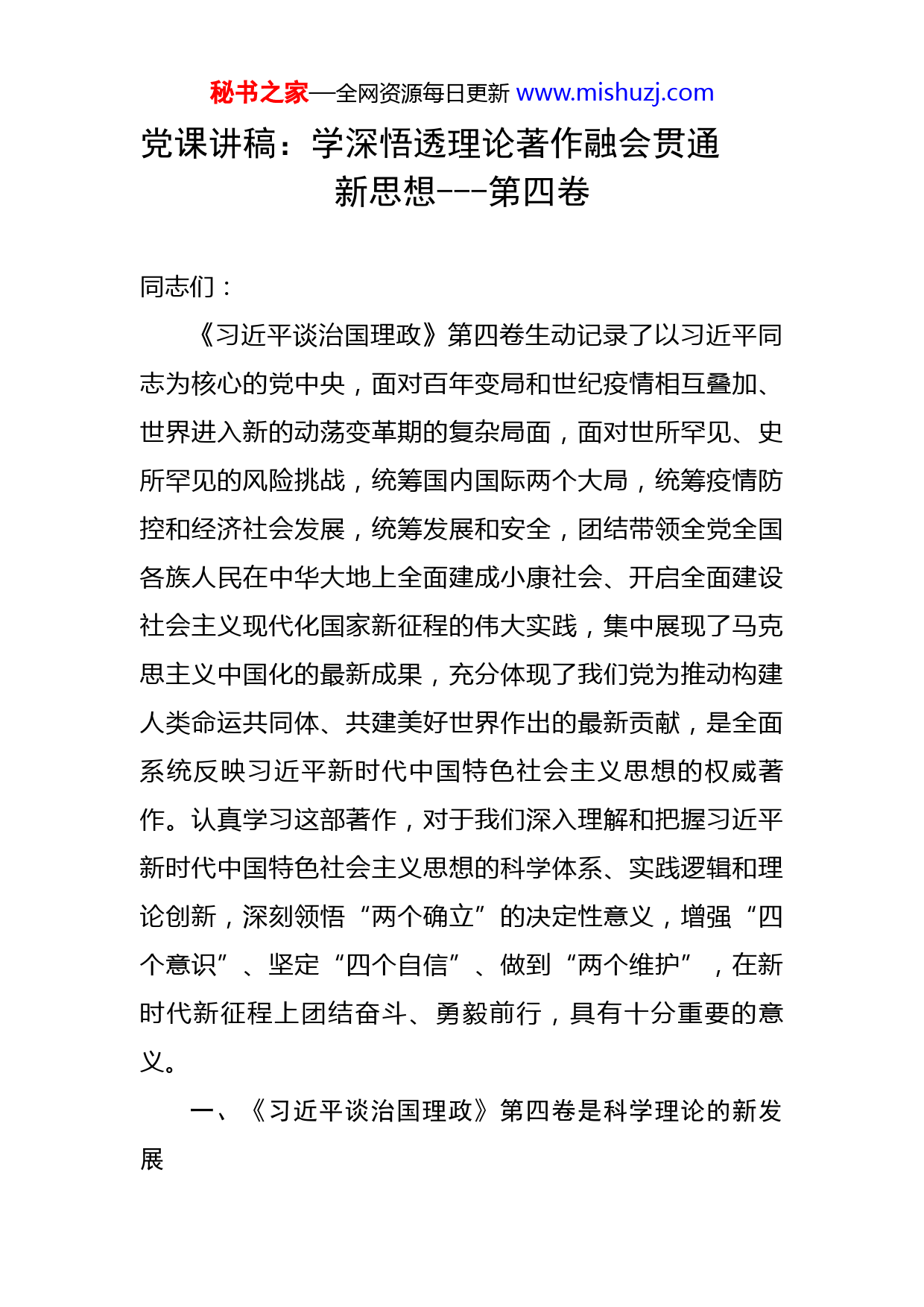 秘书之家—全网资源每日更新 www.mishuzj.com

党课讲稿：学深悟透理论著作融会贯通新思想---第四卷

同志们：

《习近平谈治国理政》第四卷生动记录了以习近平同志为核心的党中央，面对百年变局和世纪疫情相互叠加、世界进入新的动荡变革期的复杂局面，面对世所罕见、史所罕见的风险挑战，统筹国内国际两个大局，统筹疫情防控和经济社会发展，统筹发展和安全，团结带领全党全国各族人民在中华大地上全面建成小康社会、开启全面建设社会主义现代化国家新征程的伟大实践，集中展现了马克思主义中国化的最新成果，充分体现了我们党为推动构建人类命运共同体、共建美好世界作出的最新贡献，是全面系统反映习近平新时代中国特色社会主义思想的权威著作。认真学习这部著作，对于我们深入理解和把握习近平新时代中国特色社会主义思想的科学体系、实践逻辑和理论创新，深刻领悟“两个确立”的决定性意义，增强“四个意识”、坚定“四个自信”、做到“两个维护”，在新时代新征程上团结奋斗、勇毅前行，具有十分重要的意义。

一、《习近平谈治国理政》第四卷是科学理论的新发展